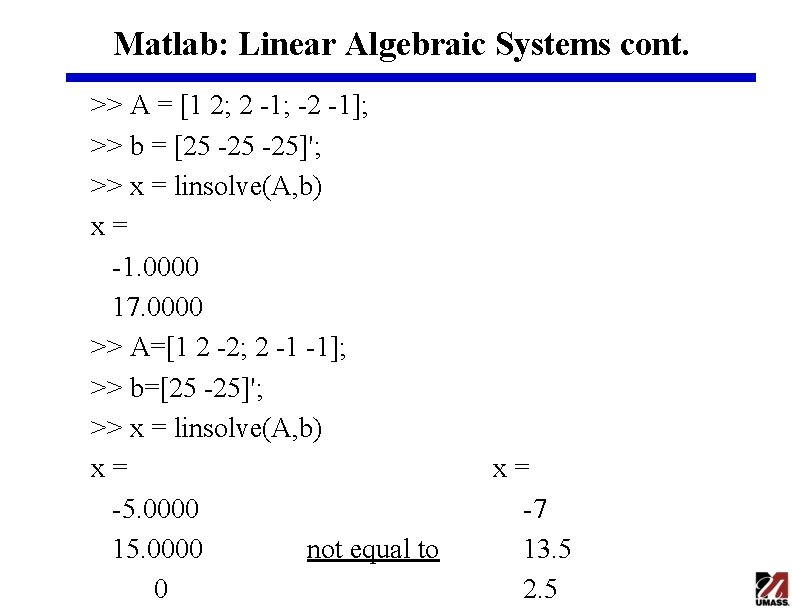 Matlab: Linear Algebraic Systems cont.

>> A = [1 2; 2 -1; -2 -1];

>> b = [25 -25 -25]';

>> x = linsolve(A,b)

x =

-1.0000

17.0000

>> A=[1 2 -2; 2 -1 -1];

>> b=[25 -25]';

>> x = linsolve(A,b)

x =

-5.0000

15.0000

0

not equal to

x =

-7

13.5

2.5

UMASS.